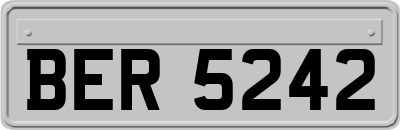 BER 5242